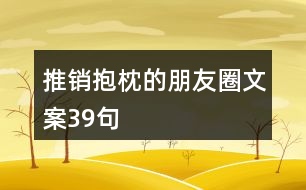 推销抱枕的朋友圈文案39句